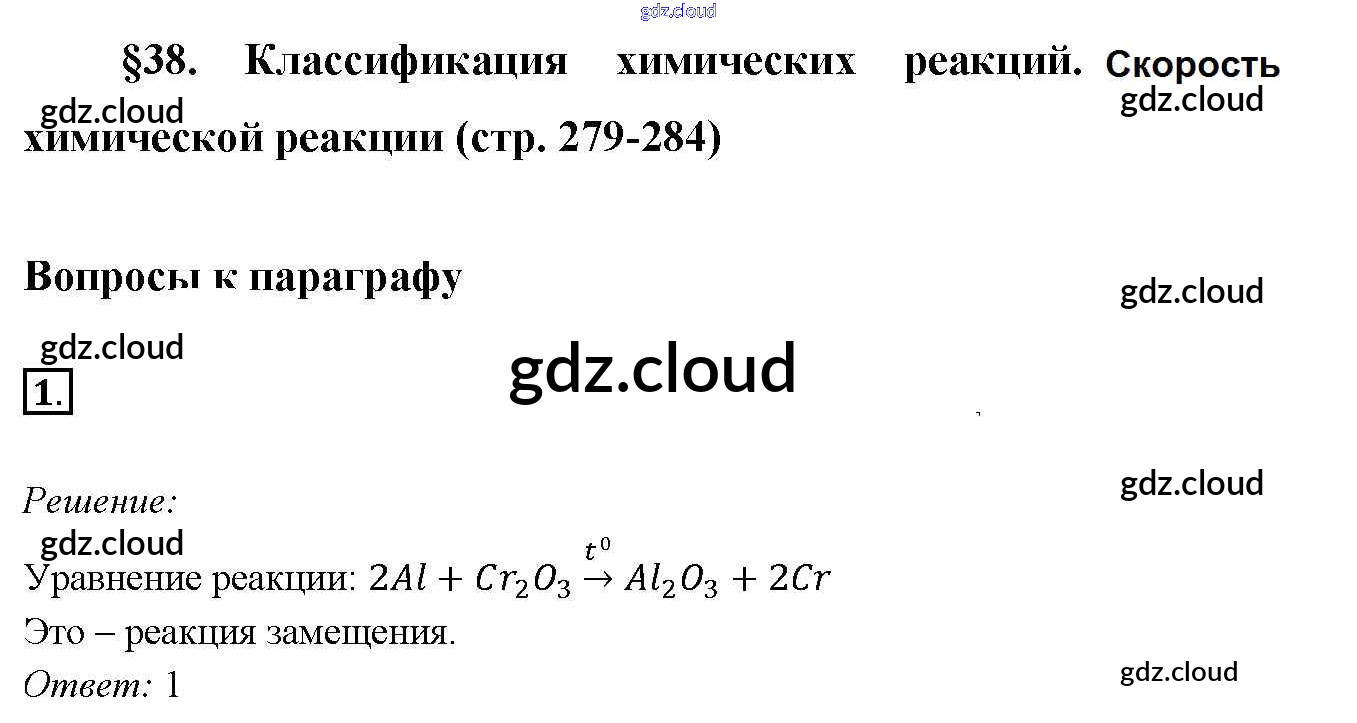 §38. Классификация химических реакций. Скорость химической реакции (стр. 279-284)

Вопросы к параграфу

1.

Решение:

Уравнение реакции: $2Al + Cr_2O_3 \xrightarrow{t^0} Al_2O_3 + 2Cr$

Это – реакция замещения.

Ответ: 1

gdz.cloud